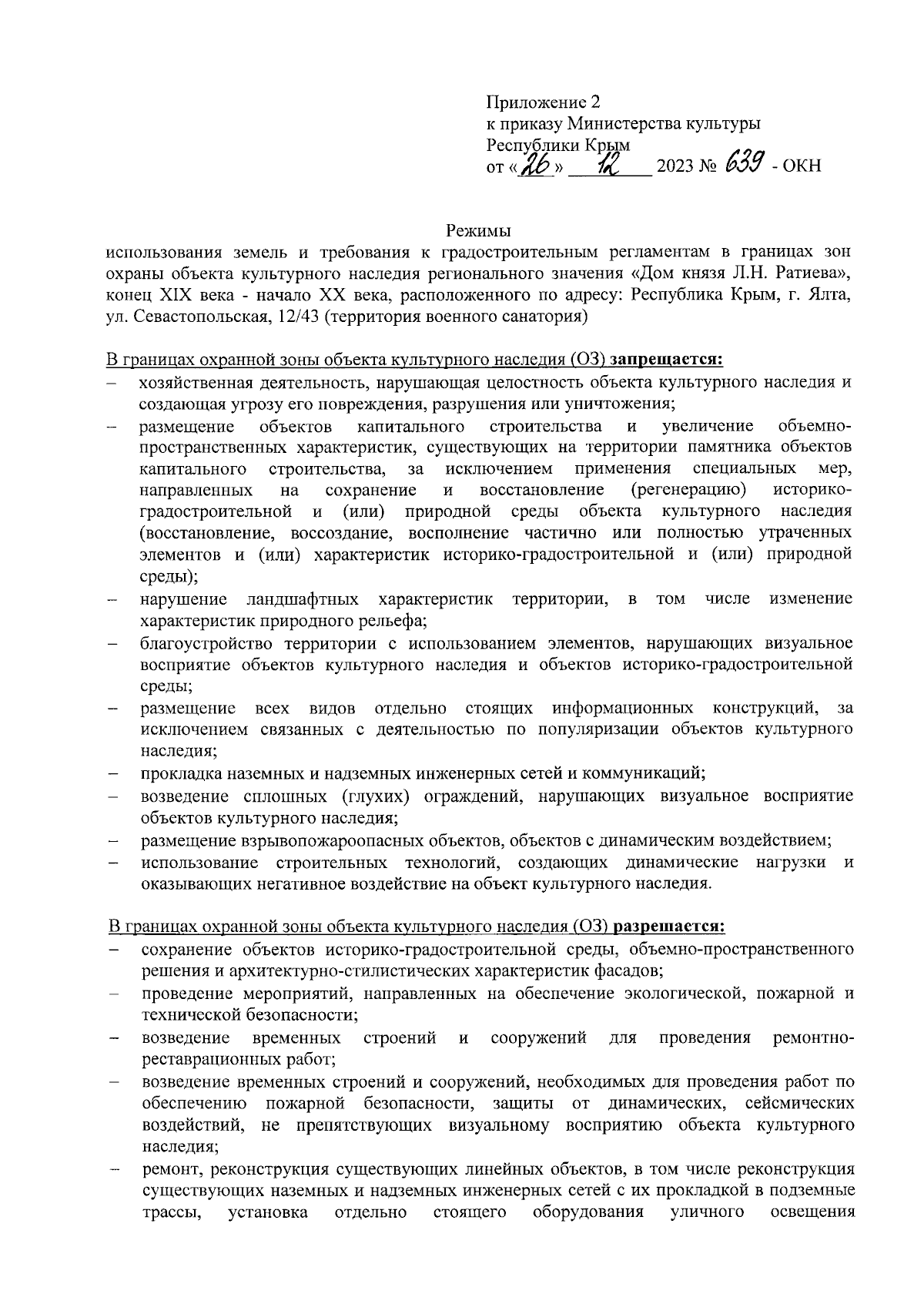 Приложение 2
к приказу Министерства культуры
Республики Крым
от «26» 12 2023 № 639 - ОКН

Режимы
использования земель и требования к градостроительным регламентам в границах зон охраны объекта культурного наследия регионального значения «Дом князя Л.Н. Ратиева», конец XIX века - начало XX века, расположенного по адресу: Республика Крым, г. Ялта, ул. Севастопольская, 12/43 (территория военного санатория)

В границах охранной зоны объекта культурного наследия (ОЗ) запрещается:
– хозяйственная деятельность, нарушающая целостность объекта культурного наследия и создающая угрозу его повреждения, разрушения или уничтожения;
– размещение объектов капитального строительства и увеличение объемно-пространственных характеристик, существующих на территории памятника объектов капитального строительства, за исключением применения специальных мер, направленных на сохранение и восстановление (регенерацию) историко-градостроительной и (или) природной среды объекта культурного наследия (восстановление, воссоздание, восполнение частично или полностью утраченных элементов и (или) характеристик историко-градостроительной и (или) природной среды);
– нарушение ландшафтных характеристик территории, в том числе изменение характеристик природного рельефа;
– благоустройство территории с использованием элементов, нарушающих визуальное восприятие объектов культурного наследия и объектов историко-градостроительной среды;
– размещение всех видов отдельно стоящих информационных конструкций, за исключением связанных с деятельностью по популяризации объектов культурного наследия;
– прокладка наземных и надземных инженерных сетей и коммуникаций;
– возведение сплошных (глухих) ограждений, нарушающих визуальное восприятие объектов культурного наследия;
– размещение взрывопожароопасных объектов, объектов с динамическим воздействием;
– использование строительных технологий, создающих динамические нагрузки и оказывающих негативное воздействие на объект культурного наследия.

В границах охранной зоны объекта культурного наследия (ОЗ) разрешается:
– сохранение объектов историко-градостроительной среды, объемно-пространственного решения и архитектурно-стилистических характеристик фасадов;
– проведение мероприятий, направленных на обеспечение экологической, пожарной и технической безопасности;
– возведение временных строений и сооружений для проведения ремонтно-реставрационных работ;
– возведение временных строений и сооружений, необходимых для проведения работ по обеспечению пожарной безопасности, защиты от динамических, сейсмических воздействий, не препятствующих визуальному восприятию объекта культурного наследия;
– ремонт, реконструкция существующих линейных объектов, в том числе реконструкция существующих наземных и надземных инженерных сетей с их прокладкой в подземные трассы, установка отдельно стоящего оборудования уличного освещения